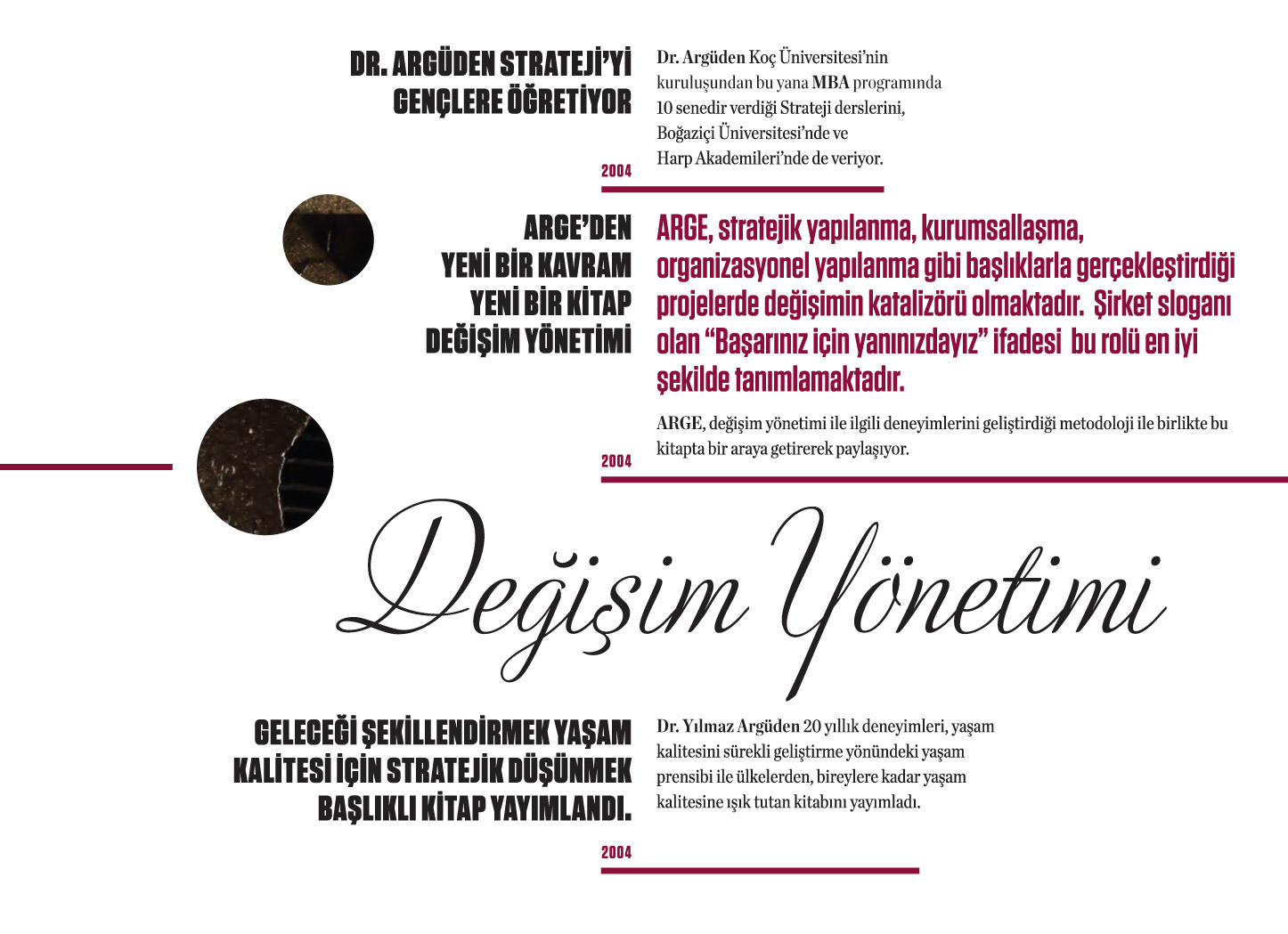 DR. ARGÜDEN STRATEJİ'Yİ GENÇLERE ÖĞRETİYOR

Dr. Argüden Koç Üniversitesi'nin kuruluşundan bu yana MBA programında 10 senedir verdiği Strateji derslerini, Boğaziçi Üniversitesi'nde ve Harp Akademileri'nde de veriyor.

2004

ARGE'DEN YENİ BİR KAVRAM YENİ BİR KİTAP DEĞİŞİM YÖNETİMİ

ARGE, stratejik yapılanma, kurumsallaşma, organizasyonel yapılanma gibi başlıklarla gerçekleştirdiği projelerde değişimin katalizörü olmaktadır. Şirket sloganı olan "Başarınız için yanınızdayız" ifadesi bu rolü en iyi şekilde tanımlamaktadır.

ARGE, değişim yönetimi ile ilgili deneyimlerini geliştirdiği metodoloji ile birlikte bu kitapta bir araya getirerek paylaşıyor.

2004

Değişim Yönetimi

GELECEĞİ ŞEKİLLENDİRMEK YAŞAM KALİTESİ İÇİN STRATEJİK DÜŞÜNMEK BAŞLIKLI KİTAP YAYIMLANDI.

Dr. Yılmaz Argüden 20 yıllık deneyimleri, yaşam kalitesini sürekli geliştirme yönündeki yaşam prensibi ile ülkelerden, bireylere kadar yaşam kalitesine ışık tutan kitabını yayımladı.

2004